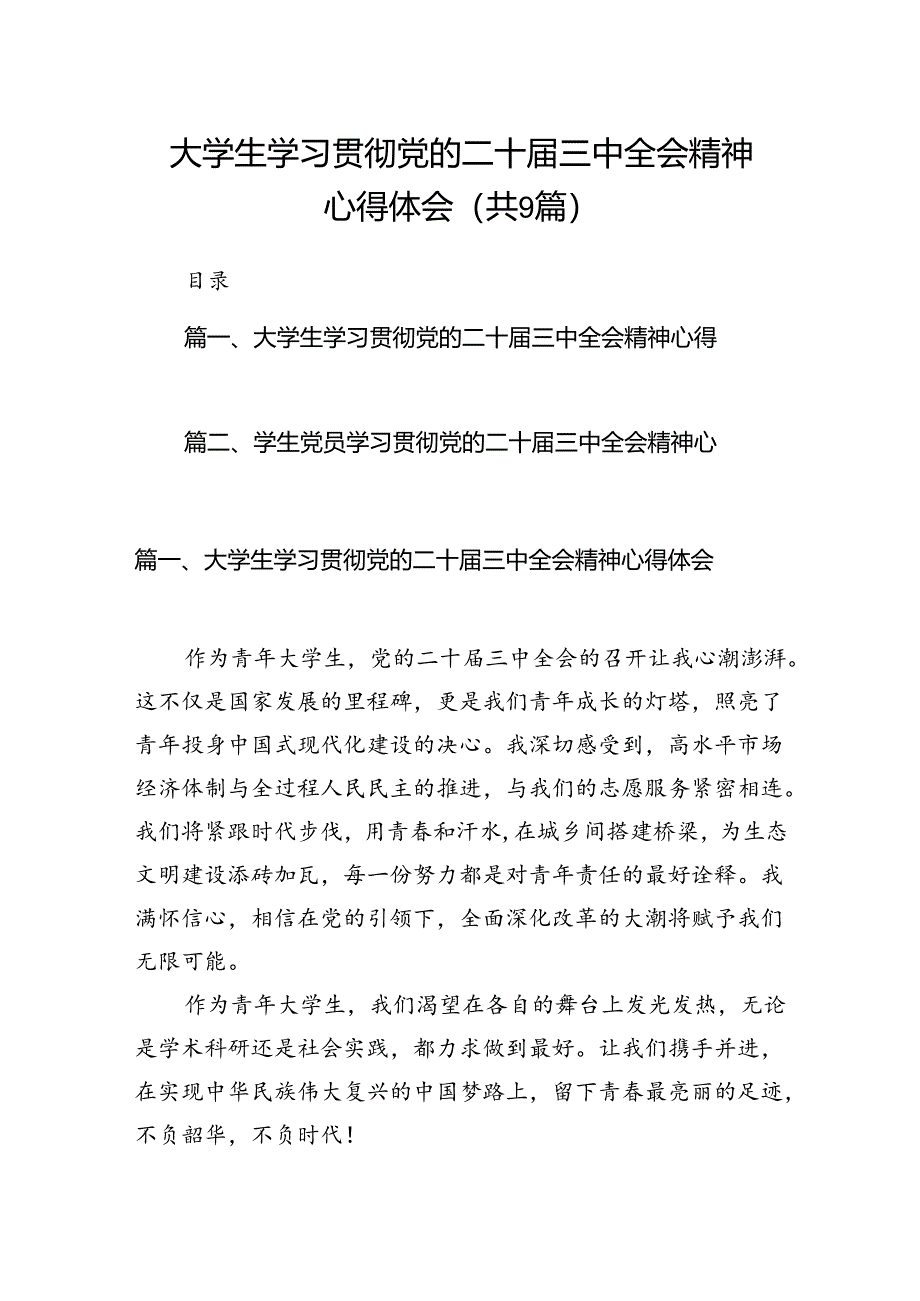 大学生学习贯彻党的二十届三中全会精神心得体会（共9篇）

目录

篇一、大学生学习贯彻党的二十届三中全会精神心得

篇二、学生党员学习贯彻党的二十届三中全会精神心

篇一、大学生学习贯彻党的二十届三中全会精神心得体会

作为青年大学生，党的二十届三中全会的召开让我心潮澎湃。这不仅是国家发展的里程碑，更是我们青年成长的灯塔，照亮了青年投身中国式现代化建设的决心。我深切感受到，高水平市场经济体制与全过程人民民主的推进，与我们的志愿服务紧密相连。我们将紧跟时代步伐，用青春和汗水，在城乡间搭建桥梁，为生态文明建设添砖加瓦，每一份努力都是对青年责任的最好诠释。我满怀信心，相信在党的引领下，全面深化改革的大潮将赋予我们无限可能。

作为青年大学生，我们渴望在各自的舞台上发光发热，无论是学术科研还是社会实践，都力求做到最好。让我们携手并进，在实现中华民族伟大复兴的中国梦路上，留下青春最亮丽的足迹，不负韶华，不负时代！